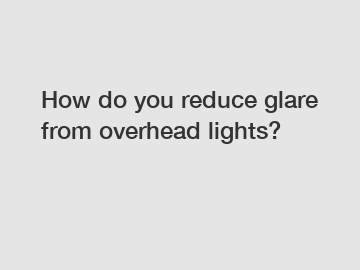 How do you reduce glare from overhead lights?